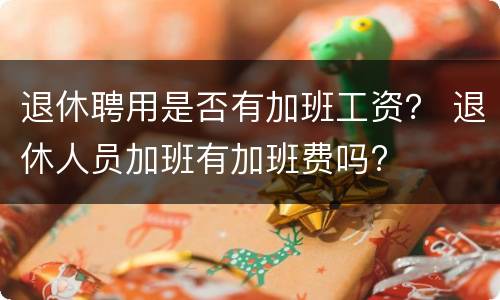 退休聘用是否有加班工资？ 退休人员加班有加班费吗？